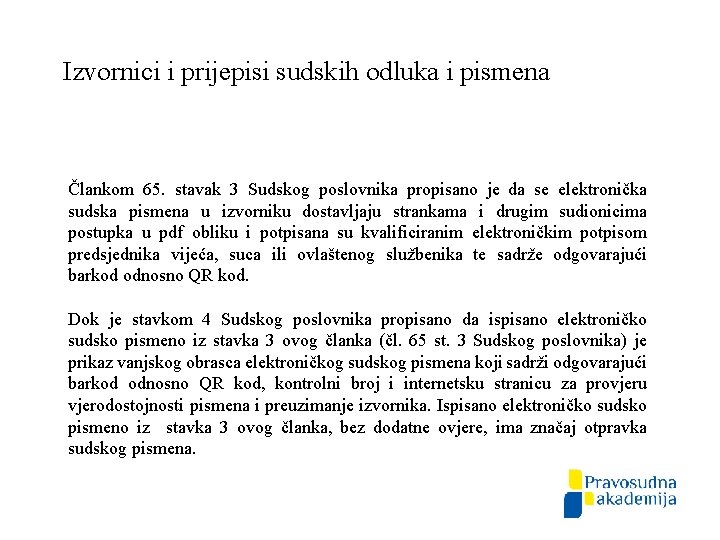 Izvornici i prijepisi sudskih odluka i pismena

Člankom 65. stavak 3 Sudskog poslovnika propisano je da se elektronička sudska pismena u izvorniku dostavljaju strankama i drugim sudionicima postupka u pdf obliku i potpisana su kvalificiranim elektroničkim potpisom predsjednika vijeća, suca ili ovlaštenog službenika te sadrže odgovarajući barkod odnosno QR kod.

Dok je stavkom 4 Sudskog poslovnika propisano da ispisano elektroničko sudsko pismeno iz stavka 3 ovog članka (čl. 65 st. 3 Sudskog poslovnika) je prikaz vanjskog obrasca elektroničkog sudskog pismena koji sadrži odgovarajući barkod odnosno QR kod, kontrolni broj i internetsku stranicu za provjeru vjerodostojnosti pismena i preuzimanje izvornika. Ispisano elektroničko sudsko pismeno iz stavka 3 ovog članka, bez dodatne ovjere, ima značaj otpravka sudskog pismena.

Pravosudna akademija